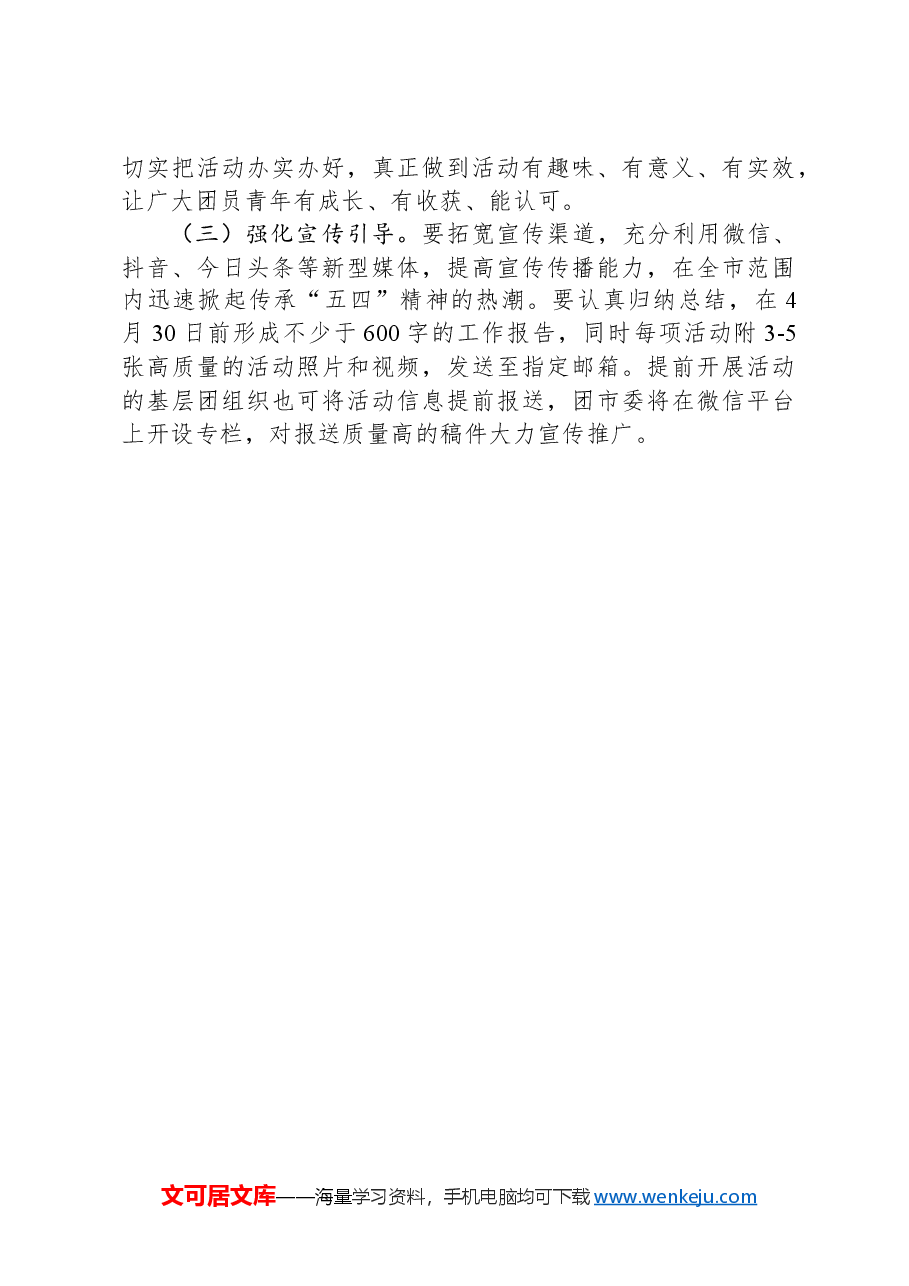 切实把活动办实办好，真正做到活动有趣味、有意义、有实效，让广大团员青年有成长、有收获、能认可。

（三）强化宣传引导。要拓宽宣传渠道，充分利用微信、抖音、今日头条等新型媒体，提高宣传传播能力，在全市范围内迅速掀起传承“五四”精神的热潮。要认真归纳总结，在4月30日前形成不少于600字的工作报告，同时每项活动附3-5张高质量的活动照片和视频，发送至指定邮箱。提前开展活动的基层团组织也可将活动信息提前报送，团市委将在微信平台上开设专栏，对报送质量高的稿件大力宣传推广。

文可居文库——海量学习资料，手机电脑均可下载 www.wenkeju.com